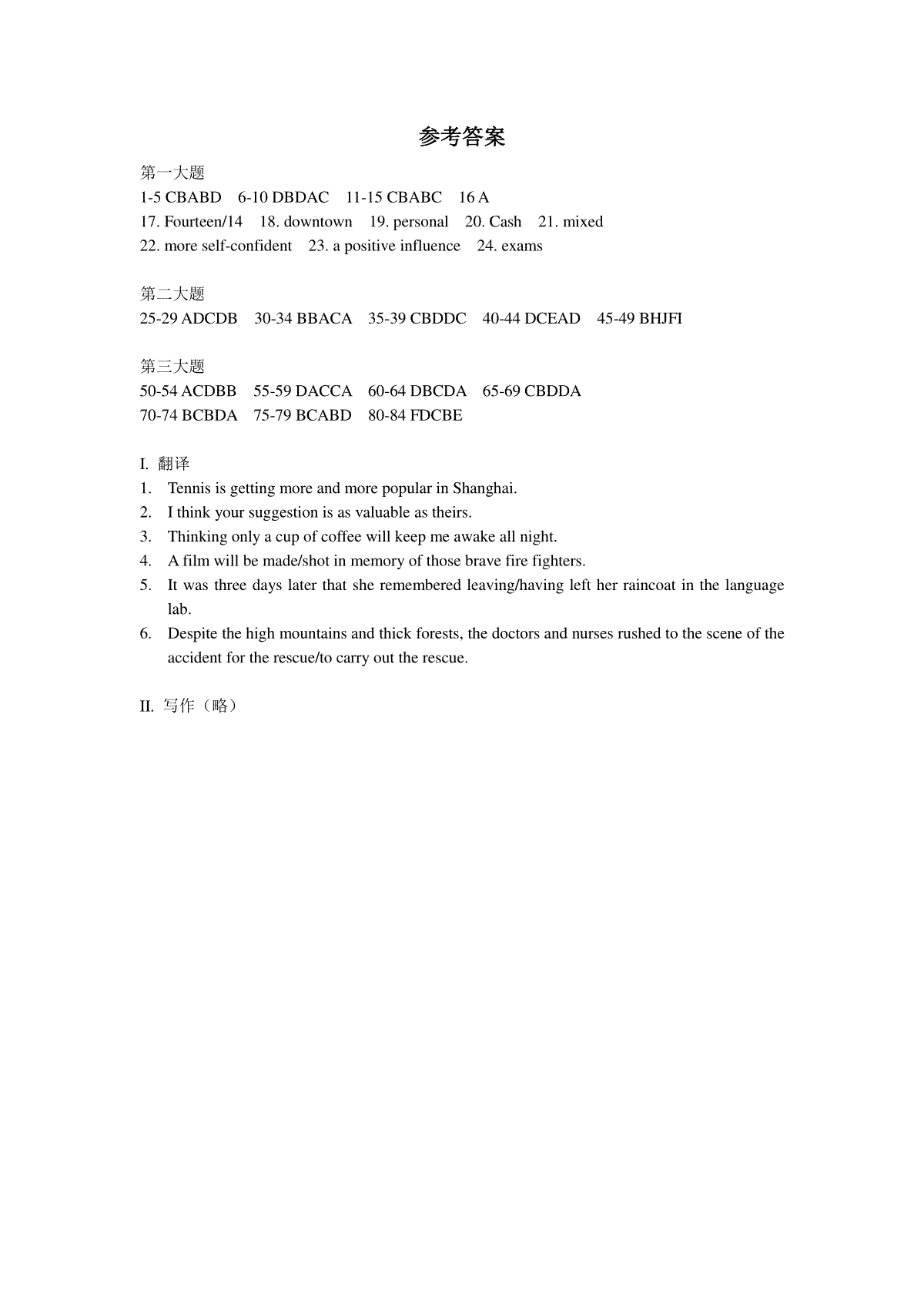 参考答案

第一大题
1-5 CBABD 6-10 DBDAC 11-15 CBABC 16 A
17. Fourteen/14 18. downtown 19. personal 20. Cash 21. mixed
22. more self-confident 23. a positive influence 24. exams

第二大题
25-29 ADCDB 30-34 BBACA 35-39 CBDDC 40-44 DCEAD 45-49 BHJFI

第三大题
50-54 ACDBB 55-59 DACCA 60-64 DBCDA 65-69 CBDDA
70-74 BCBDA 75-79 BCABD 80-84 FDCBE

I. 翻译
1. Tennis is getting more and more popular in Shanghai.
2. I think your suggestion is as valuable as theirs.
3. Thinking only a cup of coffee will keep me awake all night.
4. A film will be made/shot in memory of those brave fire fighters.
5. It was three days later that she remembered leaving/having left her raincoat in the language lab.
6. Despite the high mountains and thick forests, the doctors and nurses rushed to the scene of the accident for the rescue/to carry out the rescue.

II. 写作（略）